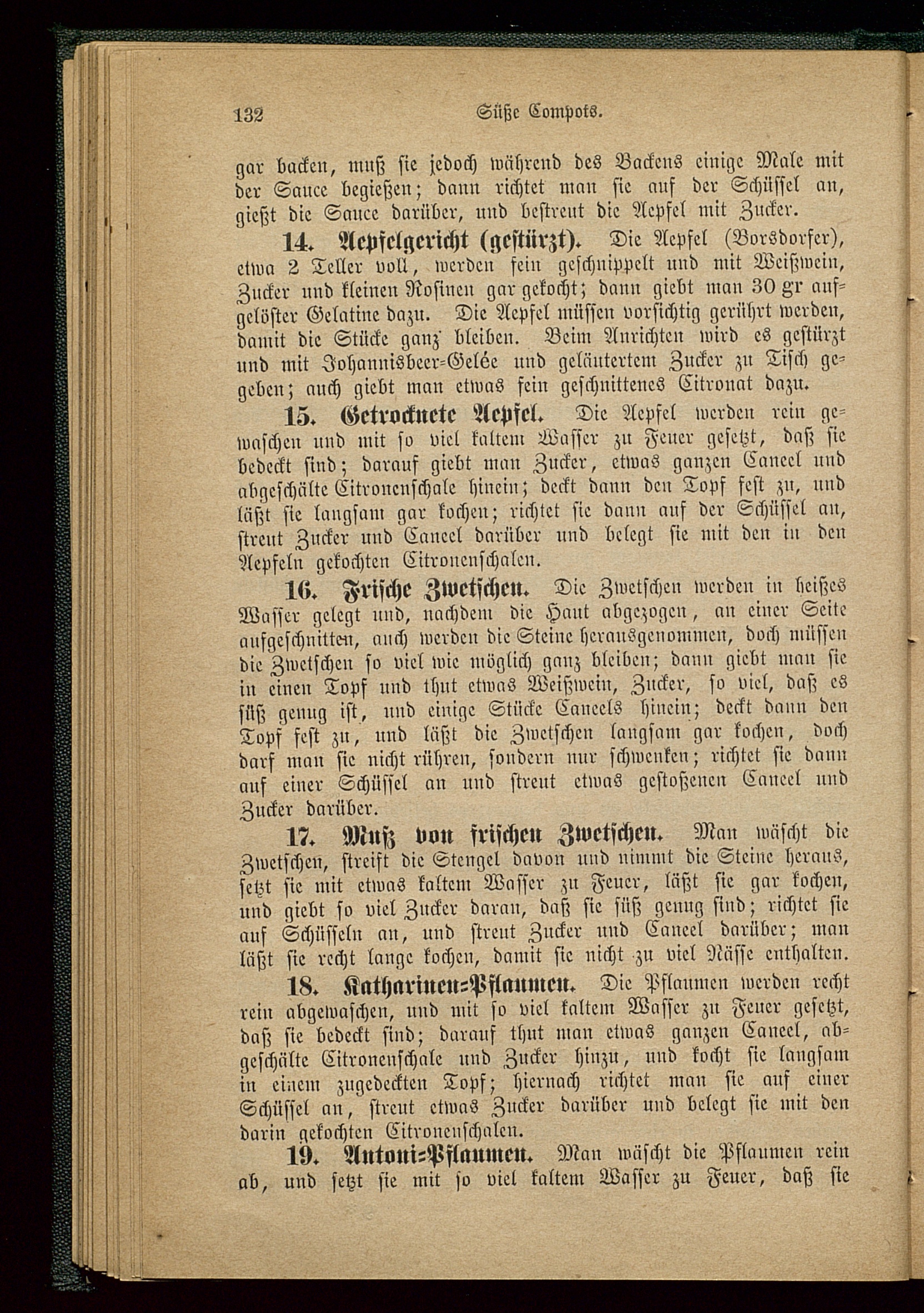 132 Süße Compots.

gar backen, muß sie jedoch während des Backens einige Male mit der Sauce begießen; dann richtet man sie auf der Schüssel an, gießt die Sauce darüber, und bestreut die Aepfel mit Zucker.

14. Aepfelgericht (gestürzt). Die Aepfel (Borsdorfer), etwa 2 Teller voll, werden fein geschnippelt und mit Weißwein, Zucker und kleinen Rosinen gar gekocht; dann giebt man 30 gr aufgelöster Gelatine dazu. Die Aepfel müssen vorsichtig gerührt werden, damit die Stücke ganz bleiben. Beim Anrichten wird es gestürzt und mit Johannisbeer-Gelée und geläutertem Zucker zu Tisch gegeben; auch giebt man etwas fein geschnittenes Citronat dazu.

15. Getrocknete Aepfel. Die Aepfel werden rein gewaschen und mit so viel kaltem Wasser zu Feuer gesetzt, daß sie bedeckt sind; darauf giebt man Zucker, etwas ganzen Caneel und abgeschälte Citronenschale hinein; deckt dann den Topf fest zu, und läßt sie langsam gar kochen; richtet sie dann auf der Schüssel an, streut Zucker und Caneel darüber und belegt sie mit den in den Aepfeln gekochten Citronenschalen.

16. Frische Zwetschen. Die Zwetschen werden in heißes Wasser gelegt und, nachdem die Haut abgezogen, an einer Seite aufgeschnitten, auch werden die Steine herausgenommen, doch müssen die Zwetschen so viel wie möglich ganz bleiben; dann giebt man sie in einen Topf und thut etwas Weißwein, Zucker, so viel, daß es süß genug ist, und einige Stücke Caneels hinein; deckt dann den Topf fest zu, und läßt die Zwetschen langsam gar kochen, doch darf man sie nicht rühren, sondern nur schwenken; richtet sie dann auf einer Schüssel an und streut etwas gestoßenen Caneel und Zucker darüber.

17. Muß von frischen Zwetschen. Man wäscht die Zwetschen, streift die Stengel davon und nimmt die Steine heraus, setzt sie mit etwas kaltem Wasser zu Feuer, läßt sie gar kochen, und giebt so viel Zucker daran, daß sie süß genug sind; richtet sie auf Schüsseln an, und streut Zucker und Caneel darüber; man läßt sie recht lange kochen, damit sie nicht zu viel Nässe enthalten.

18. Katharinen-Pflaumen. Die Pflaumen werden recht rein abgewaschen, und mit so viel kaltem Wasser zu Feuer gesetzt, daß sie bedeckt sind; darauf thut man etwas ganzen Caneel, abgeschälte Citronenschale und Zucker hinzu, und kocht sie langsam in einem zugedeckten Topf; hiernach richtet man sie auf einer Schüssel an, streut etwas Zucker darüber und belegt sie mit den darin gekochten Citronenschalen.

19. Antoni-Pflaumen. Man wäscht die Pflaumen rein ab, und setzt sie mit so viel kaltem Wasser zu Feuer, daß sie